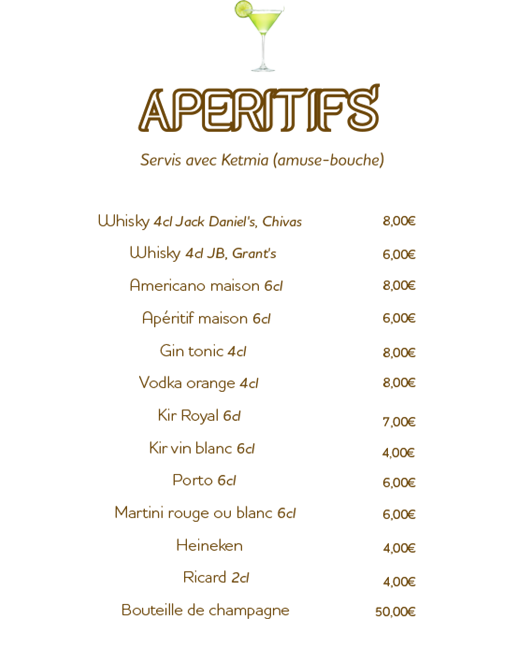 APERITIFS

Servis avec Ketmia (amuse-bouche)

Whisky 4cl Jack Daniel's, Chivas 8,00€

Whisky 4cl JB, Grant's 6,00€

Americano maison 6cl 8,00€

Apéritif maison 6cl 6,00€

Gin tonic 4cl 8,00€

Vodka orange 4cl 8,00€

Kir Royal 6cl 7,00€

Kir vin blanc 6cl 4,00€

Porto 6cl 6,00€

Martini rouge ou blanc 6cl 6,00€

Heineken 4,00€

Ricard 2cl 4,00€

Bouteille de champagne 50,00€